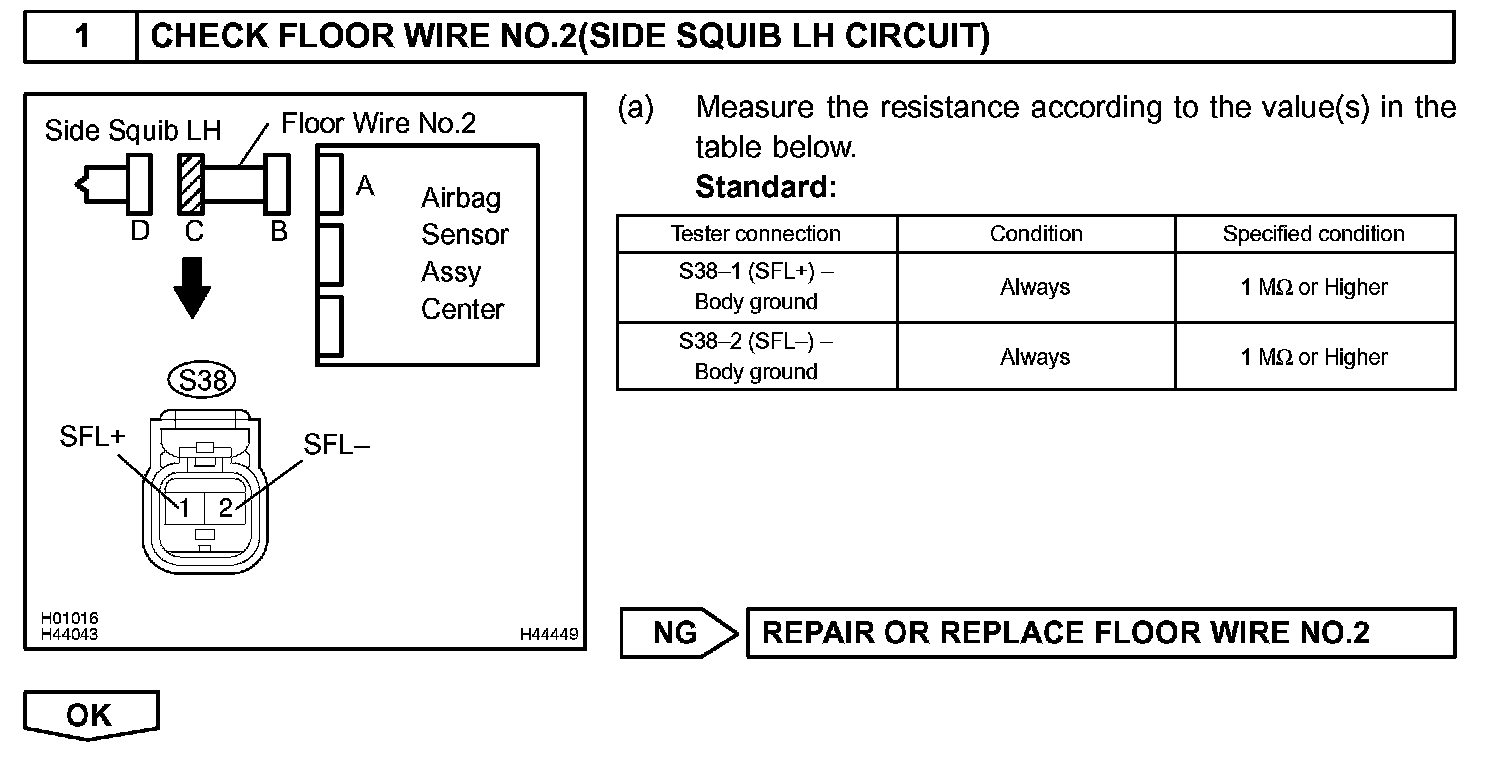 1 CHECK FLOOR WIRE NO.2(SIDE SQUIB LH CIRCUIT)

Side Squib LH
Floor Wire No.2
D C B
A
Airbag Sensor Assy Center
S38
SFL+
SFL–
1 2
H01016
H44043
H44449

(a) Measure the resistance according to the value(s) in the table below.
Standard:

| Tester connection | Condition | Specified condition |
|---|---|---|
| S38–1 (SFL+) – Body ground | Always | 1 MΩ or Higher |
| S38–2 (SFL–) – Body ground | Always | 1 MΩ or Higher |

NG
REPAIR OR REPLACE FLOOR WIRE NO.2

OK